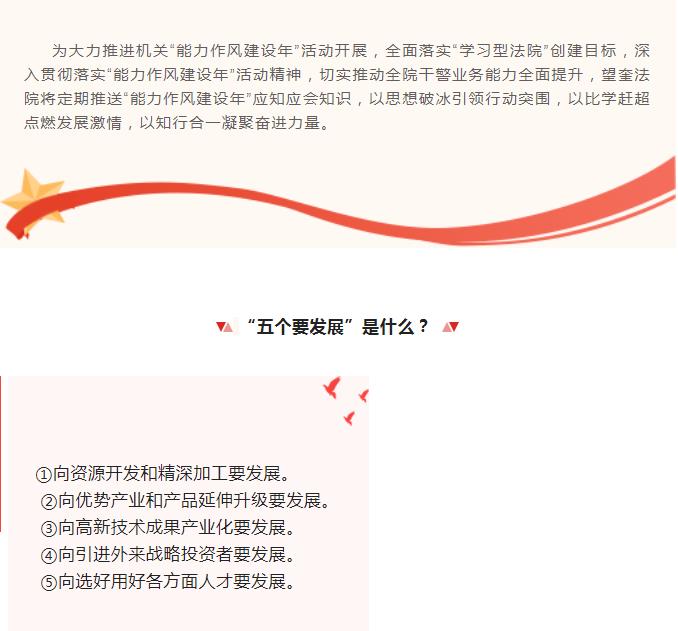 为大力推进机关“能力作风建设年”活动开展，全面落实“学习型法院”创建目标，深入贯彻落实“能力作风建设年”活动精神，切实推动全院干警业务能力全面提升，望奎法院将定期推送“能力作风建设年”应知应会知识，以思想破冰引领行动突围，以比学赶超点燃发展激情，以知行合一凝聚奋进力量。

“五个要发展”是什么？

①向资源开发和精深加工要发展。
②向优势产业和产品延伸升级要发展。
③向高新技术成果产业化要发展。
④向引进外来战略投资者要发展。
⑤向选好用好各方面人才要发展。